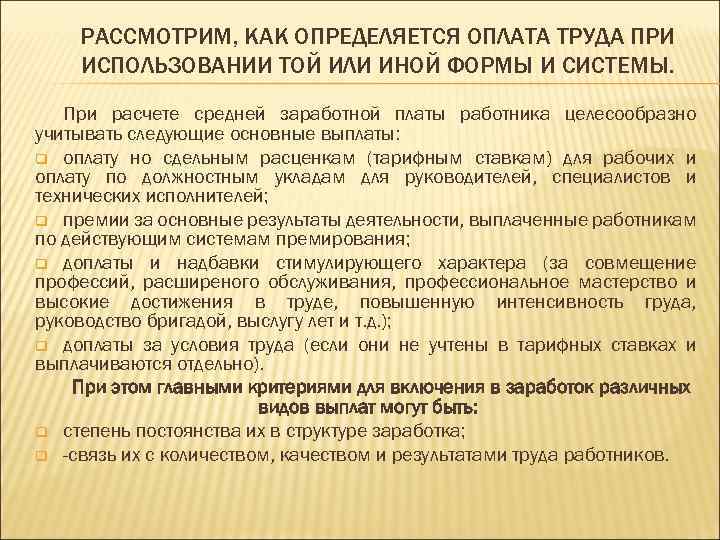 РАССМОТРИМ, КАК ОПРЕДЕЛЯЕТСЯ ОПЛАТА ТРУДА ПРИ ИСПОЛЬЗОВАНИИ ТОЙ ИЛИ ИНОЙ ФОРМЫ И СИСТЕМЫ.

При расчете средней заработной платы работника целесообразно учитывать следующие основные выплаты:

оплату но сдельным расценкам (тарифным ставкам) для рабочих и оплату по должностным укладам для руководителей, специалистов и технических исполнителей;

премии за основные результаты деятельности, выплаченные работникам по действующим системам премирования;

доплаты и надбавки стимулирующего характера (за совмещение профессий, расширеного обслуживания, профессиональное мастерство и высокие достижения в труде, повышенную интенсивность груда, руководство бригадой, выслугу лет и т.д.);

доплаты за условия труда (если они не учтены в тарифных ставках и выплачиваются отдельно).

При этом главными критериями для включения в заработок различных видов выплат могут быть:

степень постоянства их в структуре заработка;

-связь их с количеством, качеством и результатами труда работников.